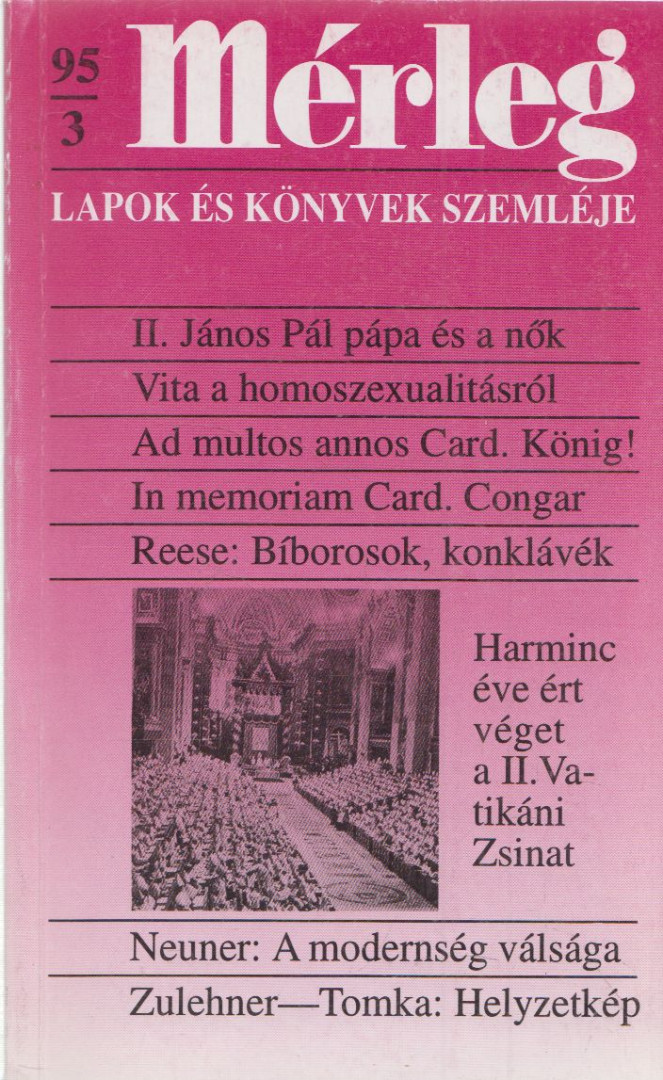 95
3
Mérleg
LAPOK ÉS KÖNYVEK SZEMLÉJE

II. János Pál pápa és a nők

Vita a homoszexualitásról

Ad multos annos Card. König!

In memoriam Card. Congar

Reese: Bíborosok, konklávék

Harminc éve ért véget a II. Vatikáni Zsinat

Neuner: A modernség válsága

Zulehner—Tomka: Helyzetkép